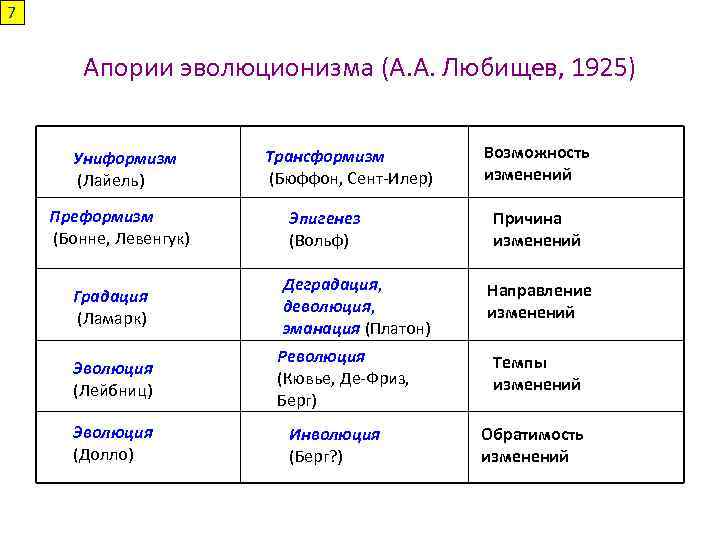 7

Апории эволюционизма (А.А. Любищев, 1925)

| | | |
|---|---|---|
| Униформизм (Лайель) | Трансформизм (Бюффон, Сент-Илер) | Возможность изменений |
| Преформизм (Бонне, Левенгук) | Эпигенез (Вольф) | Причина изменений |
| Градация (Ламарк) | Деградация, деволюция, эманация (Платон) | Направление изменений |
| Эволюция (Лейбниц) | Революция (Кювье, Де-Фриз, Берг) | Темпы изменений |
| Эволюция (Долло) | Инволюция (Берг?) | Обратимость изменений |